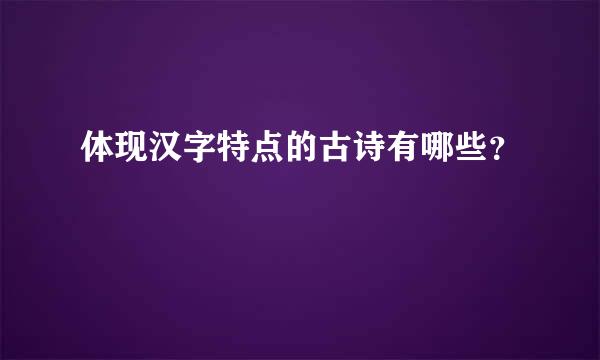 体现汉字特点的古诗有哪些?